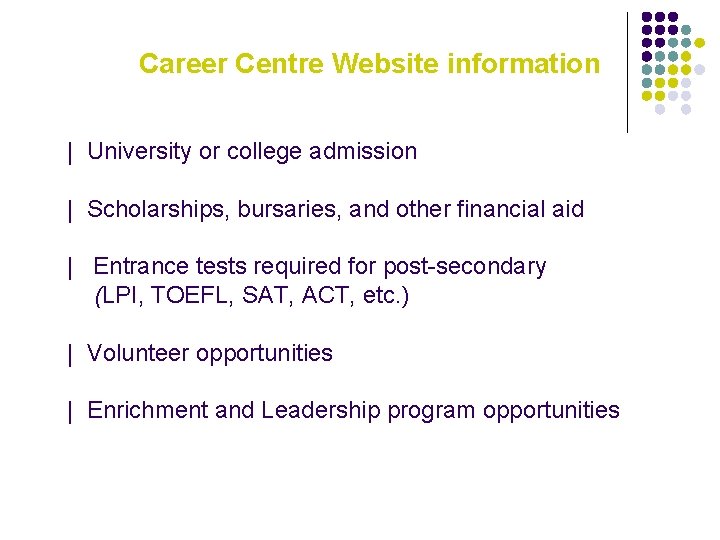 Career Centre Website information

| University or college admission

| Scholarships, bursaries, and other financial aid

| Entrance tests required for post-secondary (LPI, TOEFL, SAT, ACT, etc.)

| Volunteer opportunities

| Enrichment and Leadership program opportunities